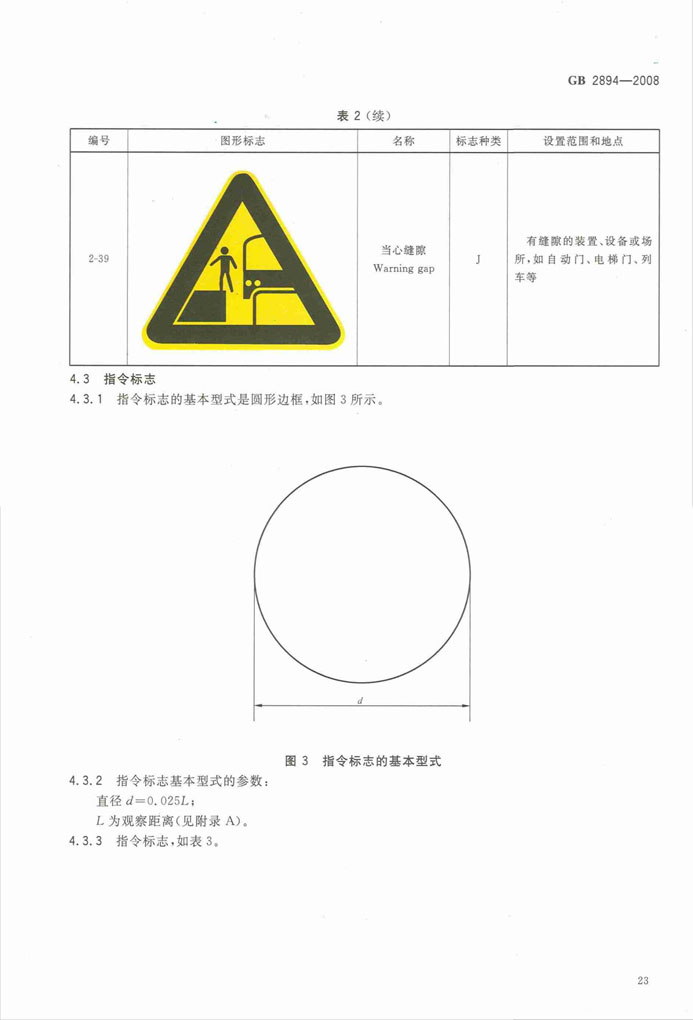 GB 2894—2008

表 2（续）

| 编号 | 图形标志 | 名称 | 标志种类 | 设置范围和地点 |
|---|---|---|---|---|
| 2-39 | | 当心缝隙 Warning gap | J | 有缝隙的装置、设备或场所，如自动门、电梯门、列车等 |

4.3 指令标志

4.3.1 指令标志的基本型式是圆形边框，如图 3 所示。

$d$

图 3 指令标志的基本型式

4.3.2 指令标志基本型式的参数：

直径 $d=0.025L$；

$L$ 为观察距离（见附录 A）。

4.3.3 指令标志，如表 3。

23